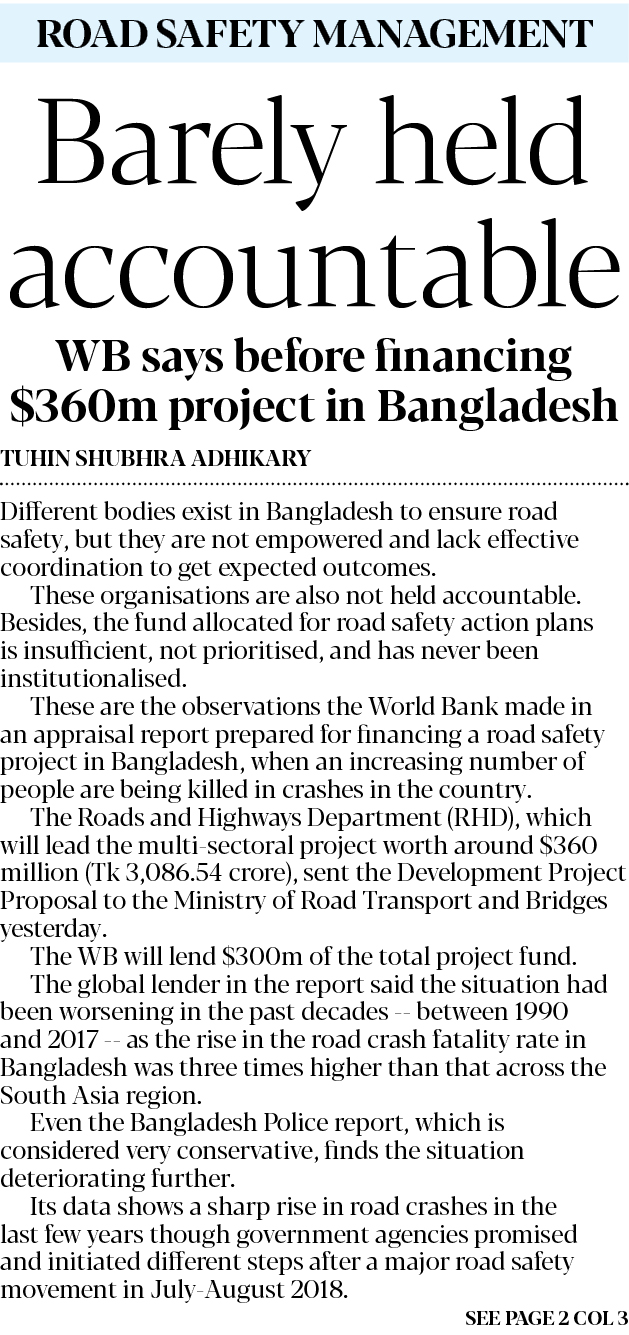 ROAD SAFETY MANAGEMENT

Barely held accountable

WB says before financing \$360m project in Bangladesh

TUHIN SHUBHRA ADHIKARY

Different bodies exist in Bangladesh to ensure road safety, but they are not empowered and lack effective coordination to get expected outcomes.

These organisations are also not held accountable. Besides, the fund allocated for road safety action plans is insufficient, not prioritised, and has never been institutionalised.

These are the observations the World Bank made in an appraisal report prepared for financing a road safety project in Bangladesh, when an increasing number of people are being killed in crashes in the country.

The Roads and Highways Department (RHD), which will lead the multi-sectoral project worth around \$360 million (Tk 3,086.54 crore), sent the Development Project Proposal to the Ministry of Road Transport and Bridges yesterday.

The WB will lend \$300m of the total project fund.

The global lender in the report said the situation had been worsening in the past decades -- between 1990 and 2017 -- as the rise in the road crash fatality rate in Bangladesh was three times higher than that across the South Asia region.

Even the Bangladesh Police report, which is considered very conservative, finds the situation deteriorating further.

Its data shows a sharp rise in road crashes in the last few years though government agencies promised and initiated different steps after a major road safety movement in July-August 2018.

SEE PAGE 2 COL 3